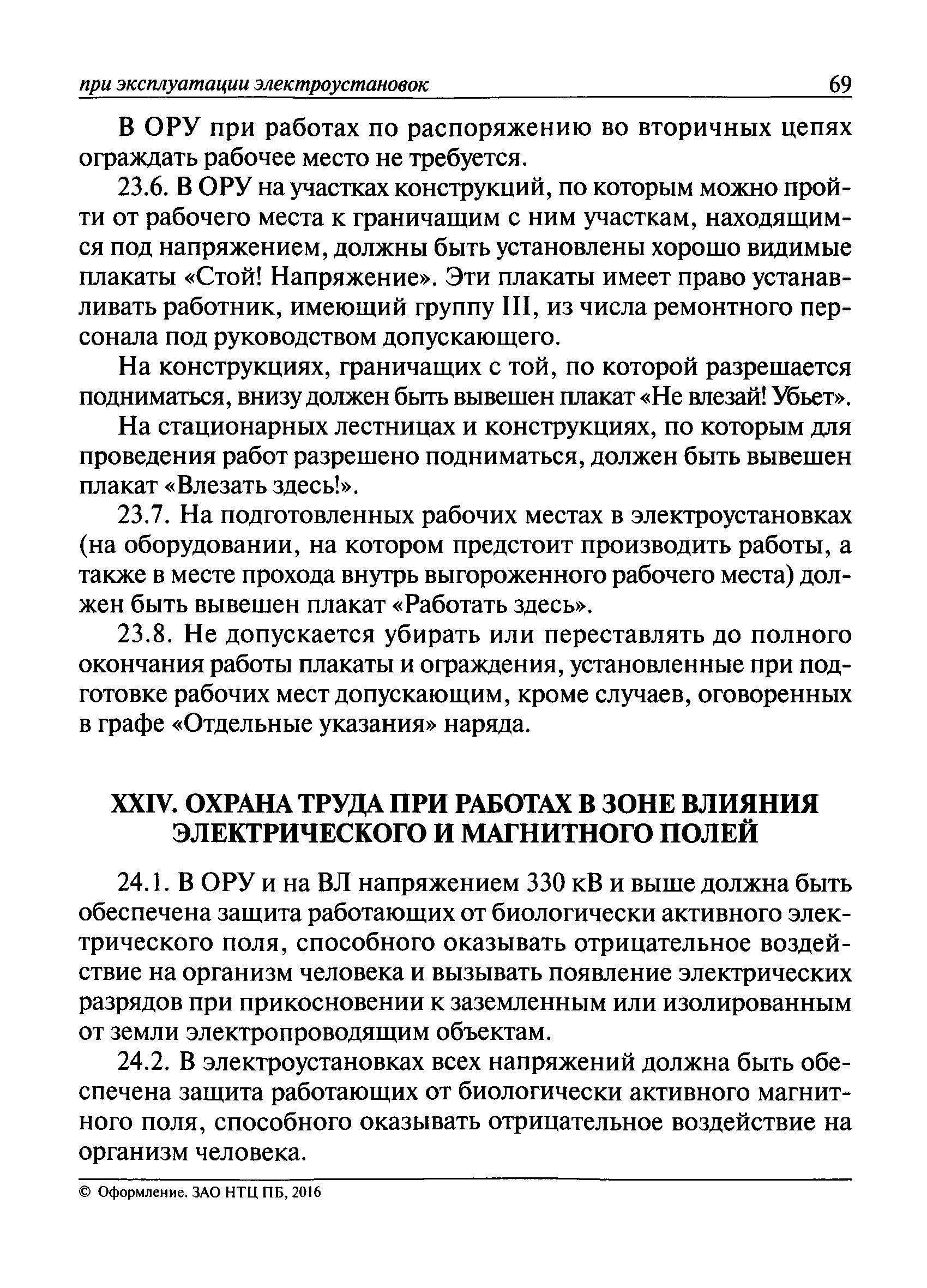 при эксплуатации электроустановок 69

В ОРУ при работах по распоряжению во вторичных цепях ограждать рабочее место не требуется.

23.6. В ОРУ на участках конструкций, по которым можно пройти от рабочего места к граничащим с ним участкам, находящимся под напряжением, должны быть установлены хорошо видимые плакаты «Стой! Напряжение». Эти плакаты имеет право устанавливать работник, имеющий группу III, из числа ремонтного персонала под руководством допускающего.

На конструкциях, граничащих с той, по которой разрешается подниматься, внизу должен быть вывешен плакат «Не влезай! Убьет».

На стационарных лестницах и конструкциях, по которым для проведения работ разрешено подниматься, должен быть вывешен плакат «Влезать здесь!».

23.7. На подготовленных рабочих местах в электроустановках (на оборудовании, на котором предстоит производить работы, а также в месте прохода внутрь выгороженного рабочего места) должен быть вывешен плакат «Работать здесь».

23.8. Не допускается убирать или переставлять до полного окончания работы плакаты и ограждения, установленные при подготовке рабочих мест допускающим, кроме случаев, оговоренных в графе «Отдельные указания» наряда.

XXIV. ОХРАНА ТРУДА ПРИ РАБОТАХ В ЗОНЕ ВЛИЯНИЯ ЭЛЕКТРИЧЕСКОГО И МАГНИТНОГО ПОЛЕЙ

24.1. В ОРУ и на ВЛ напряжением 330 кВ и выше должна быть обеспечена защита работающих от биологически активного электрического поля, способного оказывать отрицательное воздействие на организм человека и вызывать появление электрических разрядов при прикосновении к заземленным или изолированным от земли электропроводящим объектам.

24.2. В электроустановках всех напряжений должна быть обеспечена защита работающих от биологически активного магнитного поля, способного оказывать отрицательное воздействие на организм человека.

© Оформление. ЗАО НТЦ ПБ, 2016